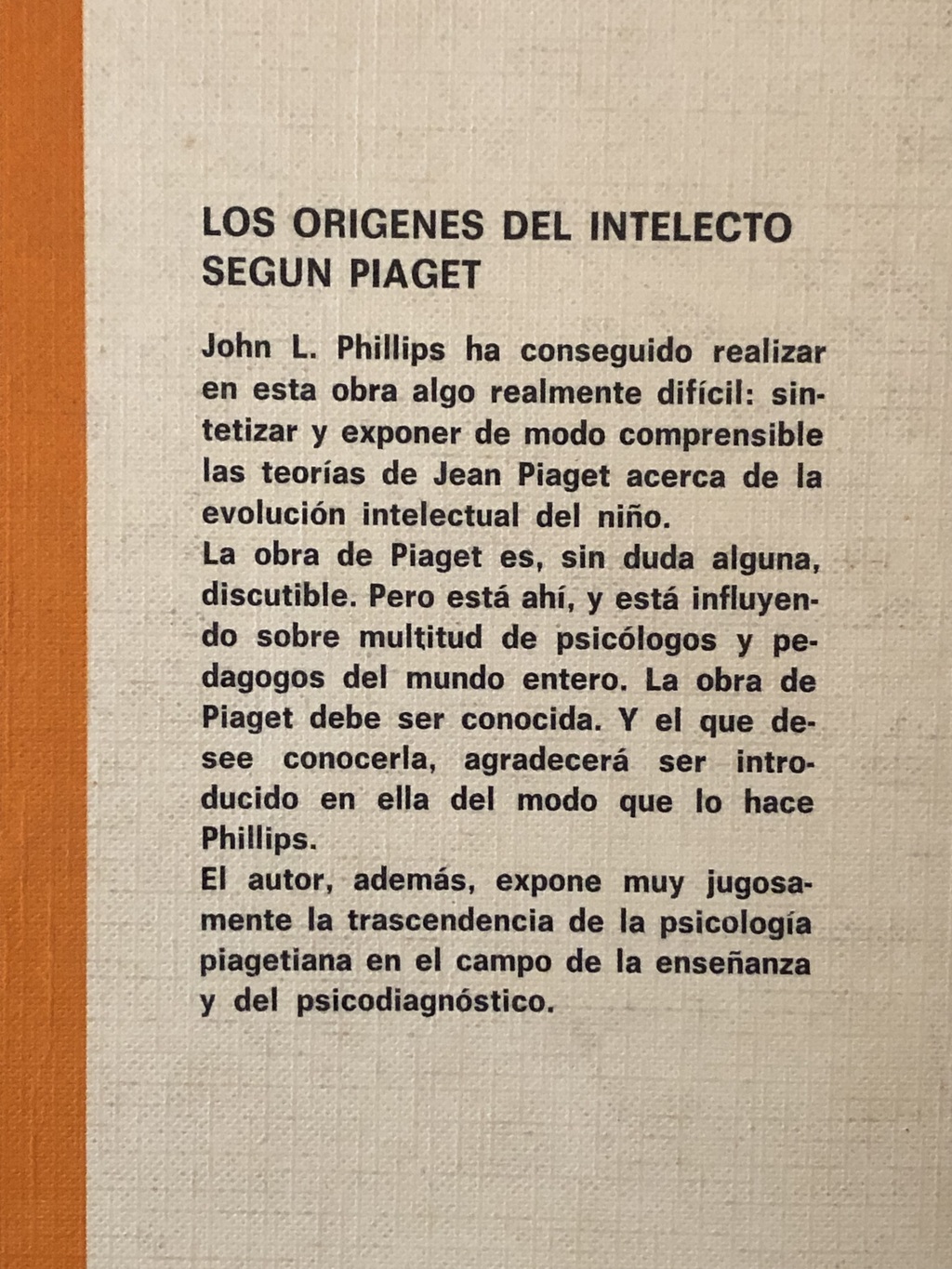 LOS ORIGENES DEL INTELECTO SEGUN PIAGET

John L. Phillips ha conseguido realizar en esta obra algo realmente difícil: sintetizar y exponer de modo comprensible las teorías de Jean Piaget acerca de la evolución intelectual del niño.
La obra de Piaget es, sin duda alguna, discutible. Pero está ahí, y está influyendo sobre multitud de psicólogos y pedagogos del mundo entero. La obra de Piaget debe ser conocida. Y el que desee conocerla, agradecerá ser introducido en ella del modo que lo hace Phillips.
El autor, además, expone muy jugosamente la trascendencia de la psicología piagetiana en el campo de la enseñanza y del psicodiagnóstico.